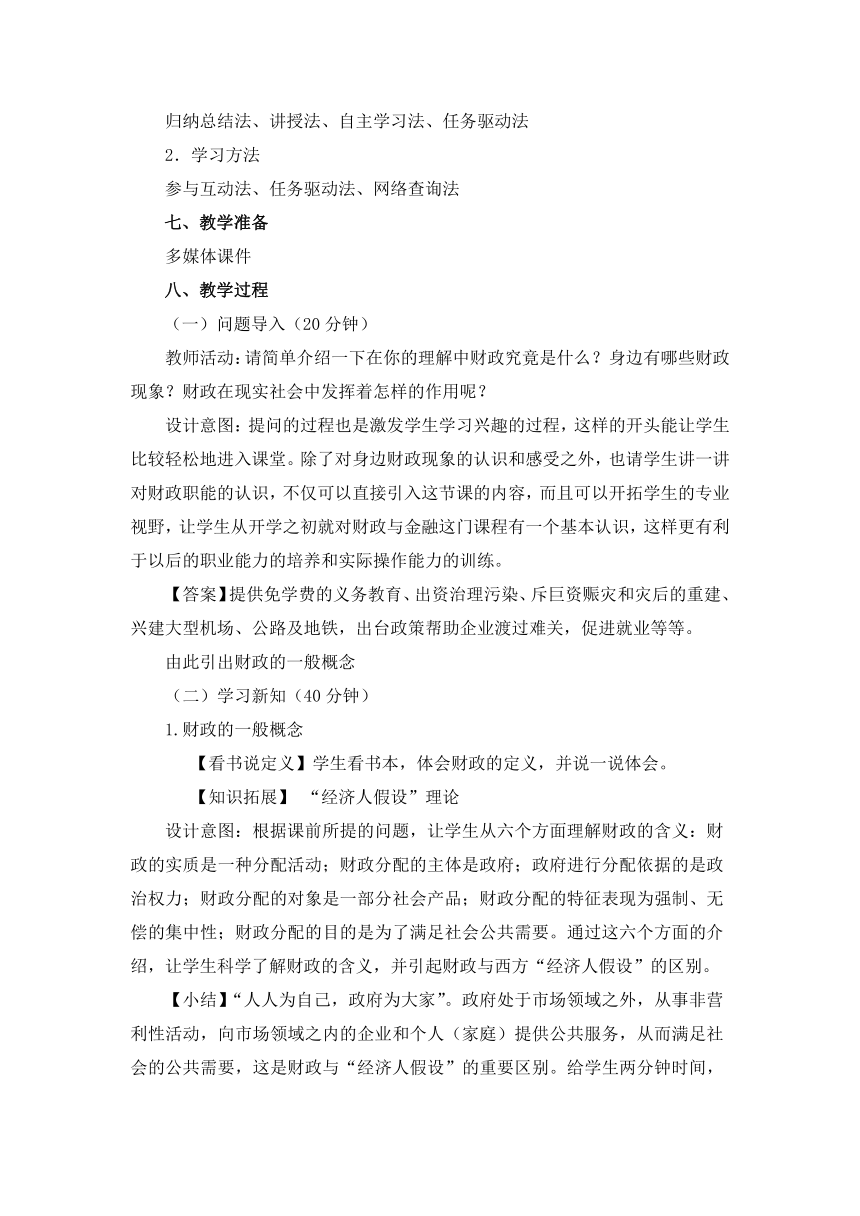 归纳总结法、讲授法、自主学习法、任务驱动法

2．学习方法

参与互动法、任务驱动法、网络查询法

七、教学准备

多媒体课件

八、教学过程

（一）问题导入（20 分钟）

教师活动：请简单介绍一下在你的理解中财政究竟是什么？身边有哪些财政现象？财政在现实社会中发挥着怎样的作用呢？

设计意图：提问的过程也是激发学生学习兴趣的过程，这样的开头能让学生比较轻松地进入课堂。除了对身边财政现象的认识和感受之外，也请学生讲一讲对财政职能的认识，不仅可以直接引入这节课的内容，而且可以开拓学生的专业视野，让学生从开学之初就对财政与金融这门课程有一个基本认识，这样更有利于以后的职业能力的培养和实际操作能力的训练。

【答案】提供免学费的义务教育、出资治理污染、斥巨资赈灾和灾后的重建、兴建大型机场、公路及地铁，出台政策帮助企业渡过难关，促进就业等等。

由此引出财政的一般概念

（二）学习新知（40 分钟）

1.财政的一般概念

【看书说定义】学生看书本，体会财政的定义，并说一说体会。

【知识拓展】 “经济人假设”理论

设计意图：根据课前所提的问题，让学生从六个方面理解财政的含义：财政的实质是一种分配活动；财政分配的主体是政府；政府进行分配依据的是政治权力；财政分配的对象是一部分社会产品；财政分配的特征表现为强制、无偿的集中性；财政分配的目的是为了满足社会公共需要。通过这六个方面的介绍，让学生科学了解财政的含义，并引起财政与西方“经济人假设”的区别。

【小结】“人人为自己，政府为大家”。政府处于市场领域之外，从事非营利性活动，向市场领域之内的企业和个人（家庭）提供公共服务，从而满足社会的公共需要，这是财政与“经济人假设”的重要区别。给学生两分钟时间，